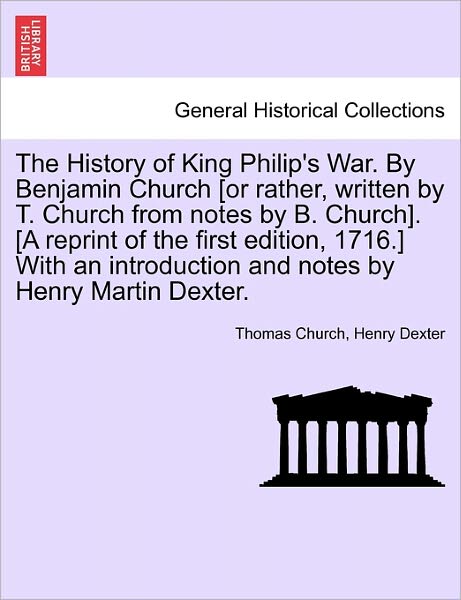 BRITISH LIBRARY

General Historical Collections

The History of King Philip's War. By Benjamin Church [or rather, written by T. Church from notes by B. Church]. [A reprint of the first edition, 1716.] With an introduction and notes by Henry Martin Dexter.

Thomas Church, Henry Dexter